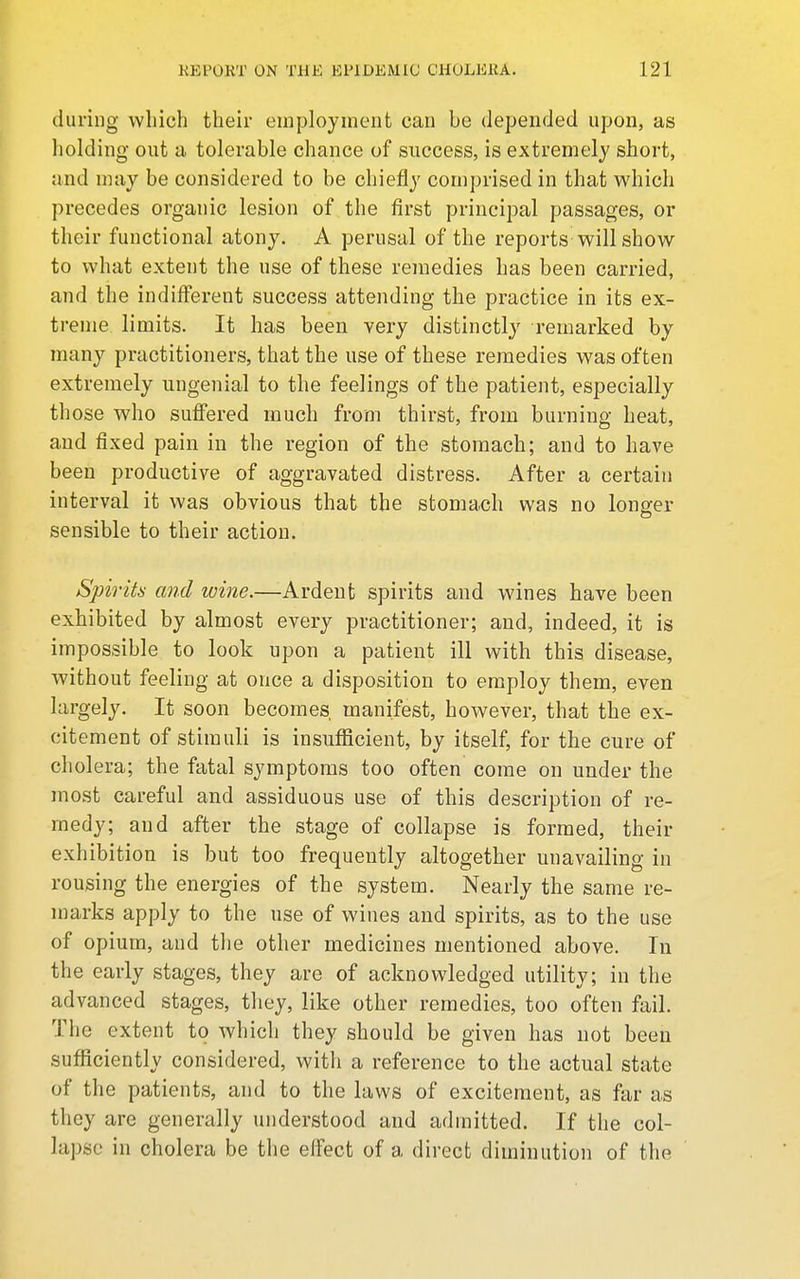 REPORT ON THE EPIDEMIC CHOLERA. 121

during which their employment can be depended upon, as holding out a tolerable chance of success, is extremely short, and may be considered to be chiefly comprised in that which precedes organic lesion of the first principal passages, or their functional atony. A perusal of the reports will show to what extent the use of these remedies has been carried, and the indifferent success attending the practice in its extreme limits. It has been very distinctly remarked by many practitioners, that the use of these remedies was often extremely ungenial to the feelings of the patient, especially those who suffered much from thirst, from burning heat, and fixed pain in the region of the stomach; and to have been productive of aggravated distress. After a certain interval it was obvious that the stomach was no longer sensible to their action.

Spirits and wine.—Ardent spirits and wines have been exhibited by almost every practitioner; and, indeed, it is impossible to look upon a patient ill with this disease, without feeling at once a disposition to employ them, even largely. It soon becomes manifest, however, that the excitement of stimuli is insufficient, by itself, for the cure of cholera; the fatal symptoms too often come on under the most careful and assiduous use of this description of remedy; and after the stage of collapse is formed, their exhibition is but too frequently altogether unavailing in rousing the energies of the system. Nearly the same remarks apply to the use of wines and spirits, as to the use of opium, and the other medicines mentioned above. In the early stages, they are of acknowledged utility; in the advanced stages, they, like other remedies, too often fail. The extent to which they should be given has not been sufficiently considered, with a reference to the actual state of the patients, and to the laws of excitement, as far as they are generally understood and admitted. If the collapse in cholera be the effect of a direct diminution of the